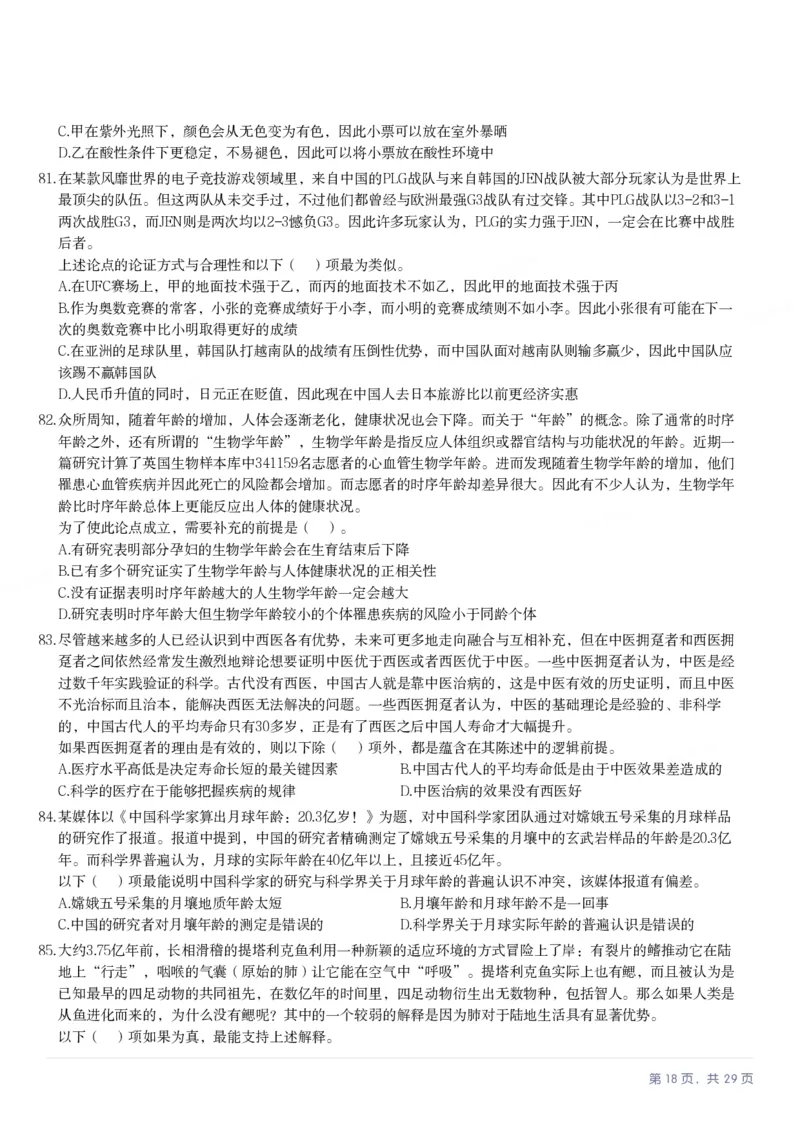 C.甲在紫外光照下，颜色会从无色变为有色，因此小票可以放在室外暴晒

D.乙在酸性条件下更稳定，不易褪色，因此可以将小票放在酸性环境中

81.在某款风靡世界的电子竞技游戏领域里，来自中国的PLG战队与来自韩国的JEN战队被大部分玩家认为是世界上最顶尖的队伍。但这两队从未交手过，不过他们都曾经与欧洲最强G3战队有过交锋。其中PLG战队以3-2和3-1两次战胜G3，而JEN则是两次均以2-3憾负G3。因此许多玩家认为，PLG的实力强于JEN，一定会在比赛中战胜后者。

上述论点的论证方式与合理性和以下（ ）项最为类似。

A.在UFC赛场上，甲的地面技术强于乙，而丙的地面技术不如乙，因此甲的地面技术强于丙

B.作为奥数竞赛的常客，小张的竞赛成绩好于小李，而小明的竞赛成绩则不如小李。因此小张很有可能在下一次的奥数竞赛中比小明取得更好的成绩

C.在亚洲的足球队里，韩国队打越南队的战绩有压倒性优势，而中国队面对越南队则输多赢少，因此中国队应该踢不赢韩国队

D.人民币升值的同时，日元正在贬值，因此现在中国人去日本旅游比以前更经济实惠

82.众所周知，随着年龄的增加，人体会逐渐老化，健康状况也会下降。而关于“年龄”的概念。除了通常的时序年龄之外，还有所谓的“生物学年龄”，生物学年龄是指反应人体组织或器官结构与功能状况的年龄。近期一篇研究计算了英国生物样本库中341159名志愿者的心血管生物学年龄。进而发现随着生物学年龄的增加，他们罹患心血管疾病并因此死亡的风险都会增加。而志愿者的时序年龄却差异很大。因此有不少人认为，生物学年龄比时序年龄总体上更能反应出人体的健康状况。

为了使此论点成立，需要补充的前提是（ ）。

A.有研究表明部分孕妇的生物学年龄会在生育结束后下降

B.已有多个研究证实了生物学年龄与人体健康状况的正相关性

C.没有证据表明时序年龄越大的人生物学年龄一定会越大

D.研究表明时序年龄大但生物学年龄较小的个体罹患疾病的风险小于同龄个体

83.尽管越来越多的人已经认识到中西医各有优势，未来可更多地走向融合与互相补充，但在中医拥趸者和西医拥趸者之间依然经常发生激烈地辩论想要证明中医优于西医或者西医优于中医。一些中医拥趸者认为，中医是经过数千年实践验证的科学。古代没有西医，中国古人就是靠中医治病的，这是中医有效的历史证明，而且中医不光治标而且治本，能解决西医无法解决的问题。一些西医拥趸者认为，中医的基础理论是经验的、非科学的，中国古代人的平均寿命只有30多岁，正是有了西医之后中国人寿命才大幅提升。

如果西医拥趸者的理由是有效的，则以下除（ ）项外，都是蕴含在其陈述中的逻辑前提。

A.医疗水平高低是决定寿命长短的最关键因素 B.中国古代人的平均寿命低是由于中医效果差造成的

C.科学的医疗在于能够把握疾病的规律 D.中医治病的效果没有西医好

84.某媒体以《中国科学家算出月球年龄：20.3亿岁！》为题，对中国科学家团队通过对嫦娥五号采集的月球样品的研究作了报道。报道中提到，中国的研究者精确测定了嫦娥五号采集的月壤中的玄武岩样品的年龄是20.3亿年。而科学界普遍认为，月球的实际年龄在40亿年以上，且接近45亿年。

以下（ ）项最能说明中国科学家的研究与科学界关于月球年龄的普遍认识不冲突，该媒体报道有偏差。

A.嫦娥五号采集的月壤地质年龄太短 B.月壤年龄和月球年龄不是一回事

C.中国的研究者对月壤年龄的测定是错误的 D.科学界关于月球实际年龄的普遍认识是错误的

85.大约3.75亿年前，长相滑稽的提塔利克鱼利用一种新颖的适应环境的方式冒险上了岸：有裂片的鳍推动它在陆地上“行走”，咽喉的气囊（原始的肺）让它能在空气中“呼吸”。提塔利克鱼实际上也有鳃，而且被认为是已知最早的四足动物的共同祖先，在数亿年的时间里，四足动物衍生出无数物种，包括智人。那么如果人类是从鱼进化而来的，为什么没有鳃呢？其中的一个较弱的解释是因为肺对于陆地生活具有显著优势。

以下（ ）项如果为真，最能支持上述解释。

第18页，共29页